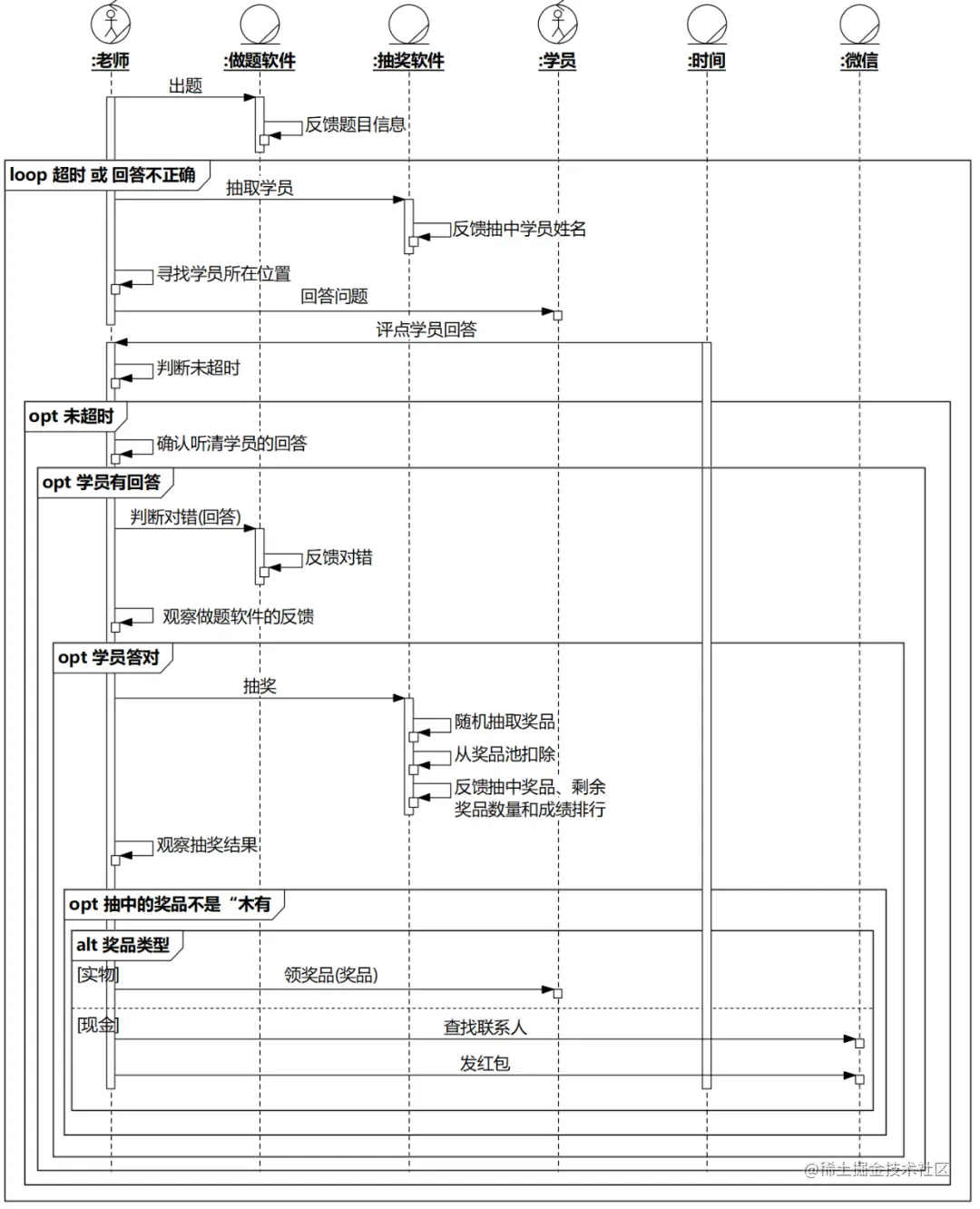 :老师
:做题软件
:抽奖软件
:学员
:时间
:微信

出题
反馈题目信息

loop 超时 或 回答不正确
抽取学员
反馈抽中学员姓名
寻找学员所在位置
回答问题
评点学员回答
判断未超时

opt 未超时
确认听清学员的回答

opt 学员有回答
判断对错(回答)
反馈对错
观察做题软件的反馈

opt 学员答对
抽奖
随机抽取奖品
从奖品池扣除
反馈抽中奖品、剩余奖品数量和成绩排行
观察抽奖结果

opt 抽中的奖品不是“木有

alt 奖品类型
[实物]
领奖品(奖品)
[现金]
查找联系人
发红包

@稀土掘金技术社区